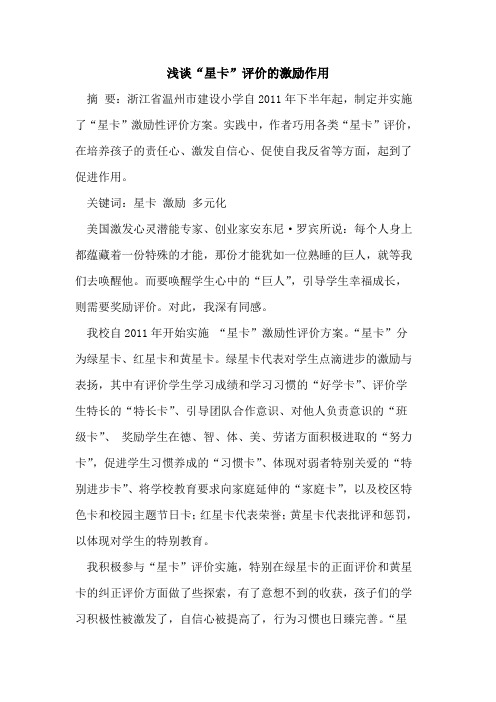 浅谈“星卡”评价的激励作用

摘　要：浙江省温州市建设小学自2011年下半年起，制定并实施了“星卡”激励性评价方案。实践中，作者巧用各类“星卡”评价，在培养孩子的责任心、激发自信心、促使自我反省等方面，起到了促进作用。

关键词：星卡 激励 多元化

美国激发心灵潜能专家、创业家安东尼·罗宾所说：每个人身上都蕴藏着一份特殊的才能，那份才能犹如一位熟睡的巨人，就等我们去唤醒他。而要唤醒学生心中的“巨人”，引导学生幸福成长，则需要奖励评价。对此，我深有同感。

我校自2011年开始实施 “星卡”激励性评价方案。“星卡”分为绿星卡、红星卡和黄星卡。绿星卡代表对学生点滴进步的激励与表扬，其中有评价学生学习成绩和学习习惯的“好学卡”、评价学生特长的“特长卡”、引导团队合作意识、对他人负责意识的“班级卡”、 奖励学生在德、智、体、美、劳诸方面积极进取的“努力卡”，促进学生习惯养成的“习惯卡”、体现对弱者特别关爱的“特别进步卡”、将学校教育要求向家庭延伸的“家庭卡”，以及校区特色卡和校园主题节日卡；红星卡代表荣誉；黄星卡代表批评和惩罚，以体现对学生的特别教育。

我积极参与“星卡”评价实施，特别在绿星卡的正面评价和黄星卡的纠正评价方面做了些探索，有了意想不到的收获，孩子们的学习积极性被激发了，自信心被提高了，行为习惯也日臻完善。“星